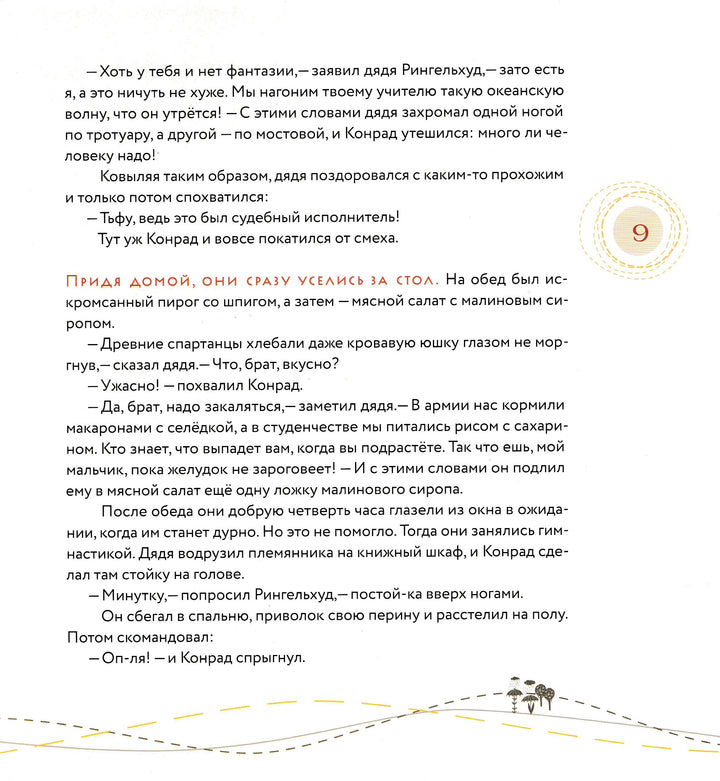 — Хоть у тебя и нет фантазии,— заявил дядя Рингельхуд,— зато есть я, а это ничуть не хуже. Мы нагоним твоему учителю такую океанскую волну, что он утрётся! — С этими словами дядя захромал одной ногой по тротуару, а другой — по мостовой, и Конрад утешился: много ли человеку надо!

Ковыляя таким образом, дядя поздоровался с каким-то прохожим и только потом спохватился:

— Тьфу, ведь это был судебный исполнитель!

Тут уж Конрад и вовсе покатился от смеха.

9

Придя домой, они сразу уселись за стол. На обед был искромсанный пирог со шпигом, а затем — мясной салат с малиновым сиропом.

— Древние спартанцы хлебали даже кровавую юшку глазом не моргнув,— сказал дядя.— Что, брат, вкусно?

— Ужасно! — похвалил Конрад.

— Да, брат, надо закаляться,— заметил дядя.— В армии нас кормили макаронами с селёдкой, а в студенчестве мы питались рисом с сахарином. Кто знает, что выпадет вам, когда вы подрастёте. Так что ешь, мой мальчик, пока желудок не зароговеет! — И с этими словами он подлил ему в мясной салат ещё одну ложку малинового сиропа.

После обеда они добрую четверть часа глазели из окна в ожидании, когда им станет дурно. Но это не помогло. Тогда они занялись гимнастикой. Дядя водрузил племянника на книжный шкаф, и Конрад сделал там стойку на голове.

— Минутку,— попросил Рингельхуд,— постой-ка вверх ногами.

Он сбегал в спальню, приволок свою перину и расстелил на полу. Потом скомандовал:

— Оп-ля! — и Конрад спрыгнул.